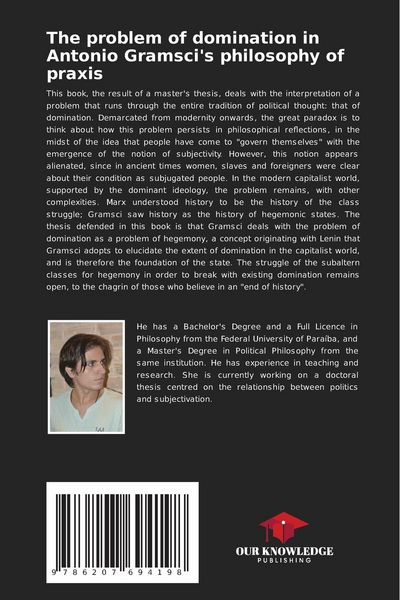 The problem of domination in Antonio Gramsci's philosophy of praxis

This book, the result of a master's thesis, deals with the interpretation of a problem that runs through the entire tradition of political thought: that of domination. Demarcated from modernity onwards, the great paradox is to think about how this problem persists in philosophical reflections, in the midst of the idea that people have come to "govern themselves" with the emergence of the notion of subjectivity. However, this notion appears alienated, since in ancient times women, slaves and foreigners were clear about their condition as subjugated people. In the modern capitalist world, supported by the dominant ideology, the problem remains, with other complexities. Marx understood history to be the history of the class struggle; Gramsci saw history as the history of hegemonic states. The thesis defended in this book is that Gramsci deals with the problem of domination as a problem of hegemony, a concept originating with Lenin that Gramsci adopts to elucidate the extent of domination in the capitalist world, and is therefore the foundation of the state. The struggle of the subaltern classes for hegemony in order to break with existing domination remains open, to the chagrin of those who believe in an "end of history".

He has a Bachelor's Degree and a Full Licence in Philosophy from the Federal University of Paraíba, and a Master's Degree in Political Philosophy from the same institution. He has experience in teaching and research. She is currently working on a doctoral thesis centred on the relationship between politics and subjectivation.

9 786207 694198

OUR KNOWLEDGE
PUBLISHING